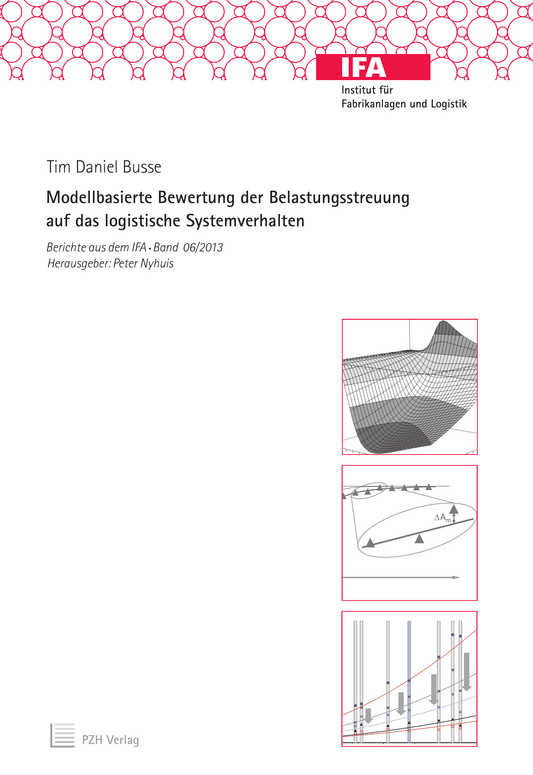 IFA
Institut für
Fabrikanlagen und Logistik

Tim Daniel Busse

Modellbasierte Bewertung der Belastungsstreuung auf das logistische Systemverhalten

Berichte aus dem IFA • Band 06/2013
Herausgeber: Peter Nyhuis

$\Delta A_m$

PZH Verlag